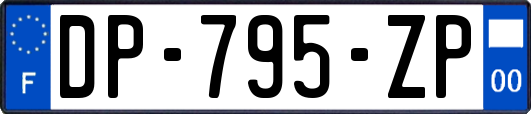 F
DP-795-ZP
00